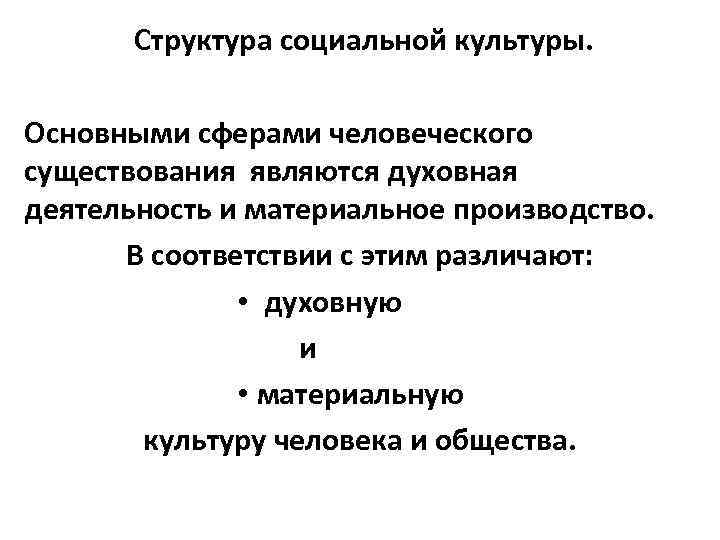 Структура социальной культуры.

Основными сферами человеческого существования являются духовная деятельность и материальное производство.

В соответствии с этим различают:

• духовную

и

• материальную

культуру человека и общества.